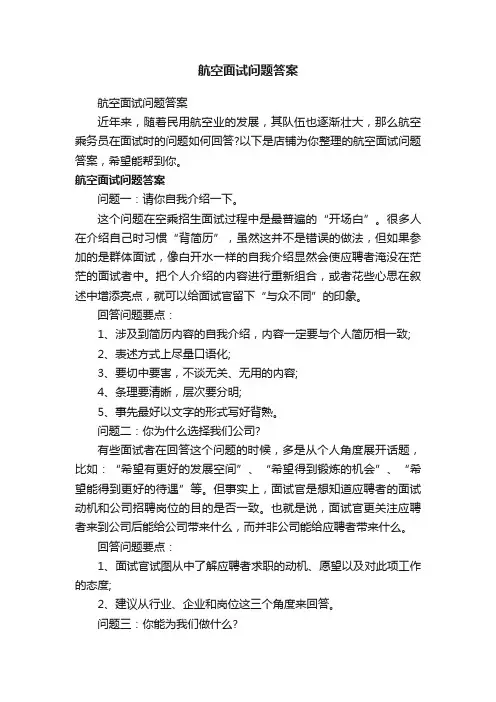 航空面试问题答案

航空面试问题答案

近年来，随着民用航空业的发展，其队伍也逐渐壮大，那么航空乘务员在面试时的问题如何回答?以下是店铺为你整理的航空面试问题答案，希望能帮到你。

航空面试问题答案

问题一：请你自我介绍一下。

这个问题在空乘招生面试过程中是最普遍的“开场白”。很多人在介绍自己时习惯“背简历”，虽然这并不是错误的做法，但如果参加的是群体面试，像白开水一样的自我介绍显然会使应聘者淹没在茫茫的面试者中。把个人介绍的内容进行重新组合，或者花些心思在叙述中增添亮点，就可以给面试官留下“与众不同”的印象。

回答问题要点：

1、涉及到简历内容的自我介绍，内容一定要与个人简历相一致;

2、表述方式上尽量口语化;

3、要切中要害，不谈无关、无用的内容;

4、条理要清晰，层次要分明;

5、事先最好以文字的形式写好背熟。

问题二：你为什么选择我们公司?

有些面试者在回答这个问题的时候，多是从个人角度展开话题，比如：“希望有更好的发展空间”、“希望得到锻炼的机会”、“希望能得到更好的待遇”等。但事实上，面试官是想知道应聘者的面试动机和公司招聘岗位的目的是否一致。也就是说，面试官更关注应聘者来到公司后能给公司带来什么，而并非公司能给应聘者带来什么。

回答问题要点：

1、面试官试图从中了解应聘者求职的动机、愿望以及对此项工作的态度;

2、建议从行业、企业和岗位这三个角度来回答。

问题三：你能为我们做什么?